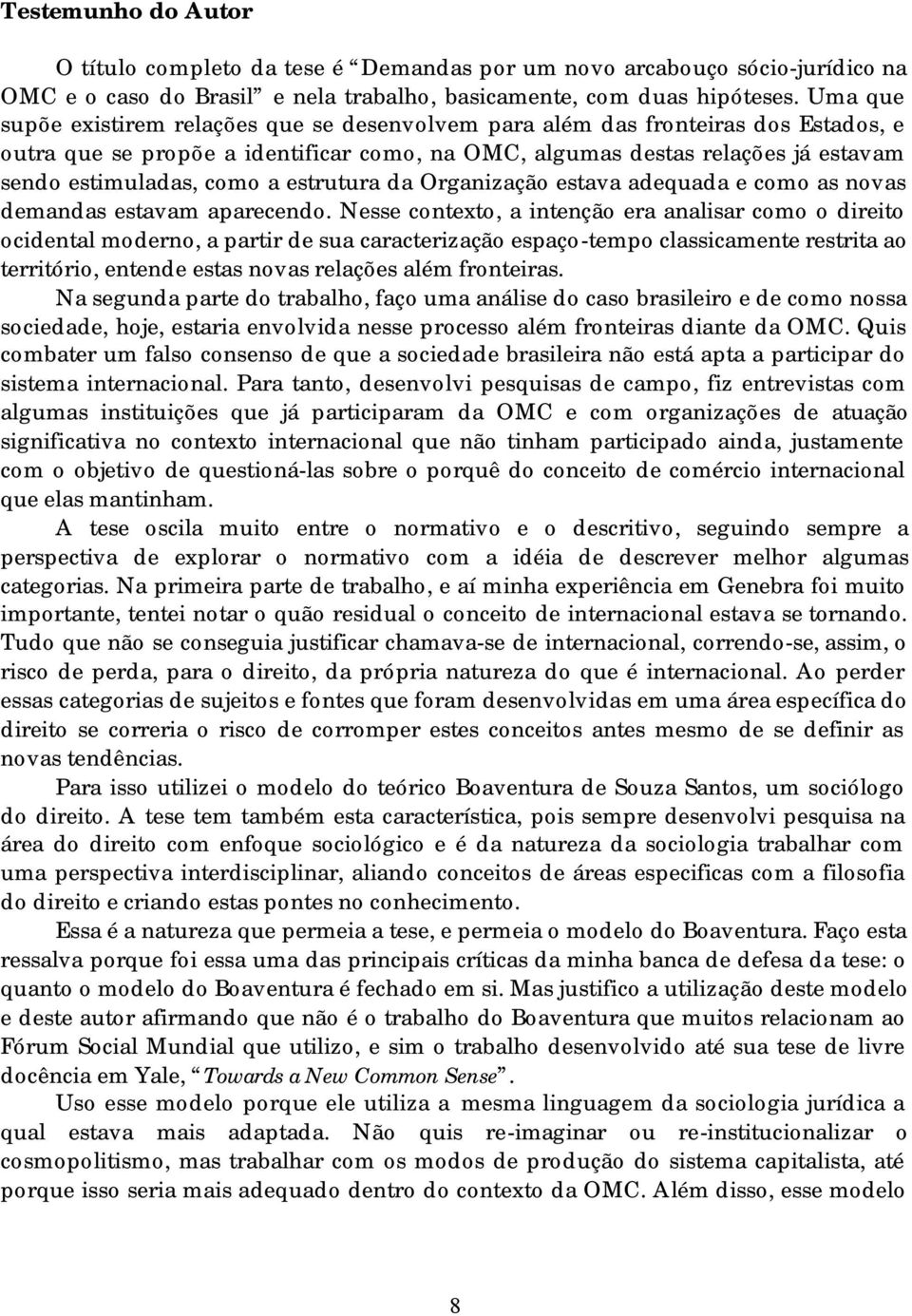 **Testemunho do Autor**

O título completo da tese é “Demandas por um novo arcabouço sócio-jurídico na OMC e o caso do Brasil” e nela trabalho, basicamente, com duas hipóteses. Uma que supõe existirem relações que se desenvolvem para além das fronteiras dos Estados, e outra que se propõe a identificar como, na OMC, algumas destas relações já estavam sendo estimuladas, como a estrutura da Organização estava adequada e como as novas demandas estavam aparecendo. Nesse contexto, a intenção era analisar como o direito ocidental moderno, a partir de sua caracterização espaço-tempo classicamente restrita ao território, entende estas novas relações além fronteiras.

Na segunda parte do trabalho, faço uma análise do caso brasileiro e de como nossa sociedade, hoje, estaria envolvida nesse processo além fronteiras diante da OMC. Quis combater um falso consenso de que a sociedade brasileira não está apta a participar do sistema internacional. Para tanto, desenvolvi pesquisas de campo, fiz entrevistas com algumas instituições que já participaram da OMC e com organizações de atuação significativa no contexto internacional que não tinham participado ainda, justamente com o objetivo de questioná-las sobre o porquê do conceito de comércio internacional que elas mantinham.

A tese oscila muito entre o normativo e o descritivo, seguindo sempre a perspectiva de explorar o normativo com a idéia de descrever melhor algumas categorias. Na primeira parte de trabalho, e aí minha experiência em Genebra foi muito importante, tentei notar o quão residual o conceito de internacional estava se tornando. Tudo que não se conseguia justificar chamava-se de internacional, correndo-se, assim, o risco de perda, para o direito, da própria natureza do que é internacional. Ao perder essas categorias de sujeitos e fontes que foram desenvolvidas em uma área específica do direito se correria o risco de corromper estes conceitos antes mesmo de se definir as novas tendências.

Para isso utilizei o modelo do teórico Boaventura de Souza Santos, um sociólogo do direito. A tese tem também esta característica, pois sempre desenvolvi pesquisa na área do direito com enfoque sociológico e é da natureza da sociologia trabalhar com uma perspectiva interdisciplinar, aliando conceitos de áreas especificas com a filosofia do direito e criando estas pontes no conhecimento.

Essa é a natureza que permeia a tese, e permeia o modelo do Boaventura. Faço esta ressalva porque foi essa uma das principais críticas da minha banca de defesa da tese: o quanto o modelo do Boaventura é fechado em si. Mas justifico a utilização deste modelo e deste autor afirmando que não é o trabalho do Boaventura que muitos relacionam ao Fórum Social Mundial que utilizo, e sim o trabalho desenvolvido até sua tese de livre docência em Yale, “Towards a New Common Sense”.

Uso esse modelo porque ele utiliza a mesma linguagem da sociologia jurídica a qual estava mais adaptada. Não quis re-imaginar ou re-institucionalizar o cosmopolitismo, mas trabalhar com os modos de produção do sistema capitalista, até porque isso seria mais adequado dentro do contexto da OMC. Além disso, esse modelo

8